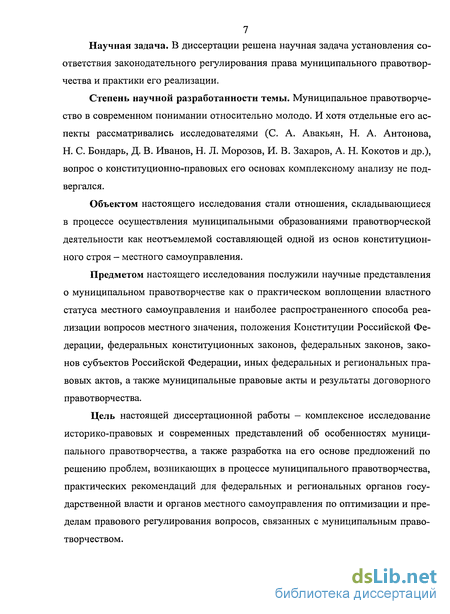 7

Научная задача. В диссертации решена научная задача установления соответствия законодательного регулирования права муниципального правотворчества и практики его реализации.

Степень научной разработанности темы. Муниципальное правотворчество в современном понимании относительно молодо. И хотя отдельные его аспекты рассматривались исследователями (С. А. Авакьян, Н. А. Антонова, Н. С. Бондарь, Д. В. Иванов, Н. Л. Морозов, И. В. Захаров, А. Н. Кокотов и др.), вопрос о конституционно-правовых его основах комплексному анализу не подвергался.

Объектом настоящего исследования стали отношения, складывающиеся в процессе осуществления муниципальными образованиями правотворческой деятельности как неотъемлемой составляющей одной из основ конституционного строя – местного самоуправления.

Предметом настоящего исследования послужили научные представления о муниципальном правотворчестве как о практическом воплощении властного статуса местного самоуправления и наиболее распространенного способа реализации вопросов местного значения, положения Конституции Российской Федерации, федеральных конституционных законов, федеральных законов, законов субъектов Российской Федерации, иных федеральных и региональных правовых актов, а также муниципальные правовые акты и результаты договорного правотворчества.

Цель настоящей диссертационной работы – комплексное исследование историко-правовых и современных представлений об особенностях муниципального правотворчества, а также разработка на его основе предложений по решению проблем, возникающих в процессе муниципального правотворчества, практических рекомендаций для федеральных и региональных органов государственной власти и органов местного самоуправления по оптимизации и пределам правового регулирования вопросов, связанных с муниципальным правотворчеством.

dsLib.net
библиотека диссертаций